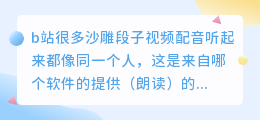 b站很多沙雕段子视频配音听起来都像同一个人，这是来自哪个软件的提供（朗读）的...